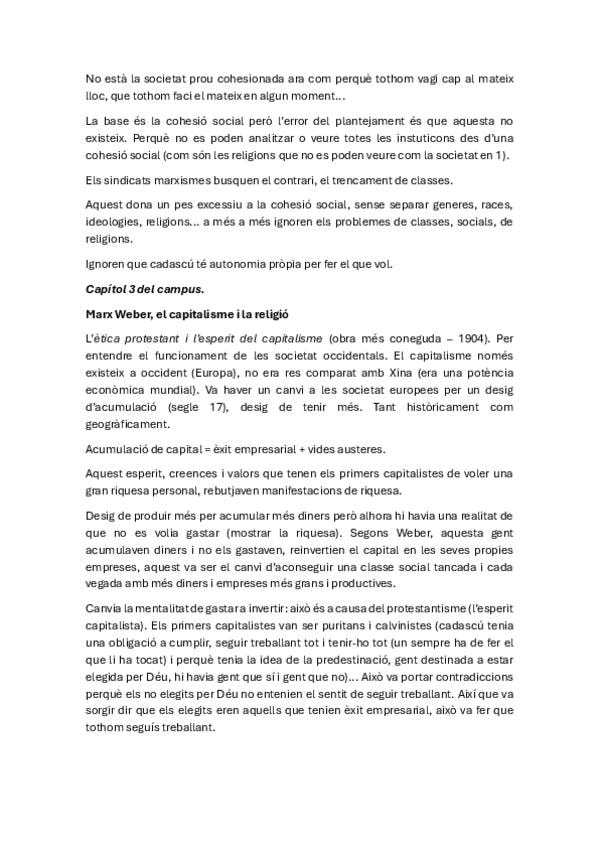 No està la societat prou cohesionada ara com perquè tothom vagi cap al mateix lloc, que tothom faci el mateix en algun moment...

La base és la cohesió social però l'error del plantejament és que aquesta no existeix. Perquè no es poden analitzar o veure totes les instuticons des d'una cohesió social (com són les religions que no es poden veure com la societat en 1).

Els sindicats marxismes busquen el contrari, el trencament de classes.

Aquest dona un pes excessiu a la cohesió social, sense separar generes, races, ideologies, religions... a més a més ignoren els problemes de classes, socials, de religions.

Ignoren que cadascú té autonomia pròpia per fer el que vol.

Capítol 3 del campus.

Marx Weber, el capitalisme i la religió

L'ètica protestant i l'esperit del capitalisme (obra més coneguda – 1904). Per entendre el funcionament de les societat occidentals. El capitalisme només existeix a occident (Europa), no era res comparat amb Xina (era una potència econòmica mundial). Va haver un canvi a les societat europees per un desig d'acumulació (segle 17), desig de tenir més. Tant històricament com geogràficament.

Acumulació de capital = èxit empresarial + vides austeres.

Aquest esperit, creences i valors que tenen els primers capitalistes de voler una gran riquesa personal, rebutjaven manifestacions de riquesa.

Desig de produir més per acumular més diners però alhora hi havia una realitat de que no es volia gastar (mostrar la riquesa). Segons Weber, aquesta gent acumulaven diners i no els gastaven, reinvertien el capital en les seves propies empreses, aquest va ser el canvi d'aconseguir una classe social tancada i cada vegada amb més diners i empreses més grans i productives.

Canvia la mentalitat de gastar a invertir: això és a causa del protestantisme (l'esperit capitalista). Els primers capitalistes van ser puritans i calvinistes (cadascú tenia una obligació a cumplir, seguir treballant tot i tenir-ho tot (un sempre ha de fer el que li ha tocat) i perquè tenia la idea de la predestinació, gent destinada a estar elegida per Déu, hi havia gent que sí i gent que no)... Això va portar contradiccions perquè els no elegits per Déu no entenien el sentit de seguir treballant. Així que va sorgir dir que els elegits eren aquells que tenien èxit empresarial, això va fer que tothom seguís treballant.